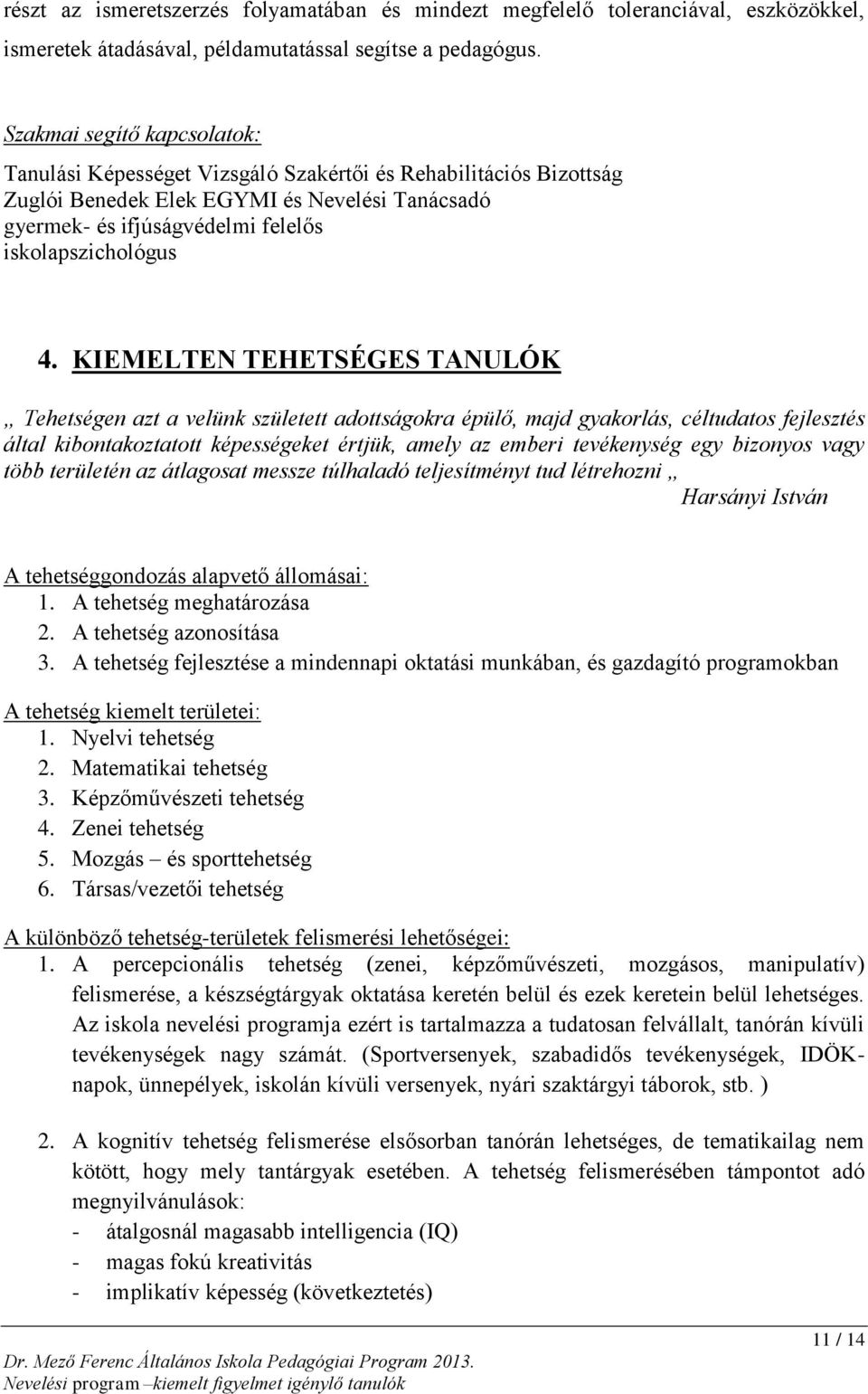 részt az ismeretszerzés folyamatában és mindezt megfelelő toleranciával, eszközökkel, ismeretek átadásával, példamutatással segítse a pedagógus.

Szakmai segítő kapcsolatok:
Tanulási Képességet Vizsgáló Szakértői és Rehabilitációs Bizottság
Zuglói Benedek Elek EGYMI és Nevelési Tanácsadó
gyermek- és ifjúságvédelmi felelős
iskolapszichológus

4. KIEMELTEN TEHETSÉGES TANULÓK

„ Tehetségen azt a velünk született adottságokra épülő, majd gyakorlás, céltudatos fejlesztés által kibontakoztatott képességeket értjük, amely az emberi tevékenység egy bizonyos vagy több területén az átlagosat messze túlhaladó teljesítményt tud létrehozni „
Harsányi István

A tehetséggondozás alapvető állomásai:
1. A tehetség meghatározása
2. A tehetség azonosítása
3. A tehetség fejlesztése a mindennapi oktatási munkában, és gazdagító programokban

A tehetség kiemelt területei:
1. Nyelvi tehetség
2. Matematikai tehetség
3. Képzőművészeti tehetség
4. Zenei tehetség
5. Mozgás – és sporttehetség
6. Társas/vezetői tehetség

A különböző tehetség-területek felismerési lehetőségei:
1. A percepcionális tehetség (zenei, képzőművészeti, mozgásos, manipulatív) felismerése, a készségtárgyak oktatása keretén belül és ezek keretein belül lehetséges. Az iskola nevelési programja ezért is tartalmazza a tudatosan felvállalt, tanórán kívüli tevékenységek nagy számát. (Sportversenyek, szabadidős tevékenységek, IDÖK-napok, ünnepélyek, iskolán kívüli versenyek, nyári szaktárgyi táborok, stb. )

2. A kognitív tehetség felismerése elsősorban tanórán lehetséges, de tematikailag nem kötött, hogy mely tantárgyak esetében. A tehetség felismerésében támpontot adó megnyilvánulások:
- átalgosnál magasabb intelligencia (IQ)
- magas fokú kreativitás
- implikatív képesség (következtetés)

11 / 14
Dr. Mező Ferenc Általános Iskola Pedagógiai Program 2013.
Nevelési program –kiemelt figyelmet igénylő tanulók